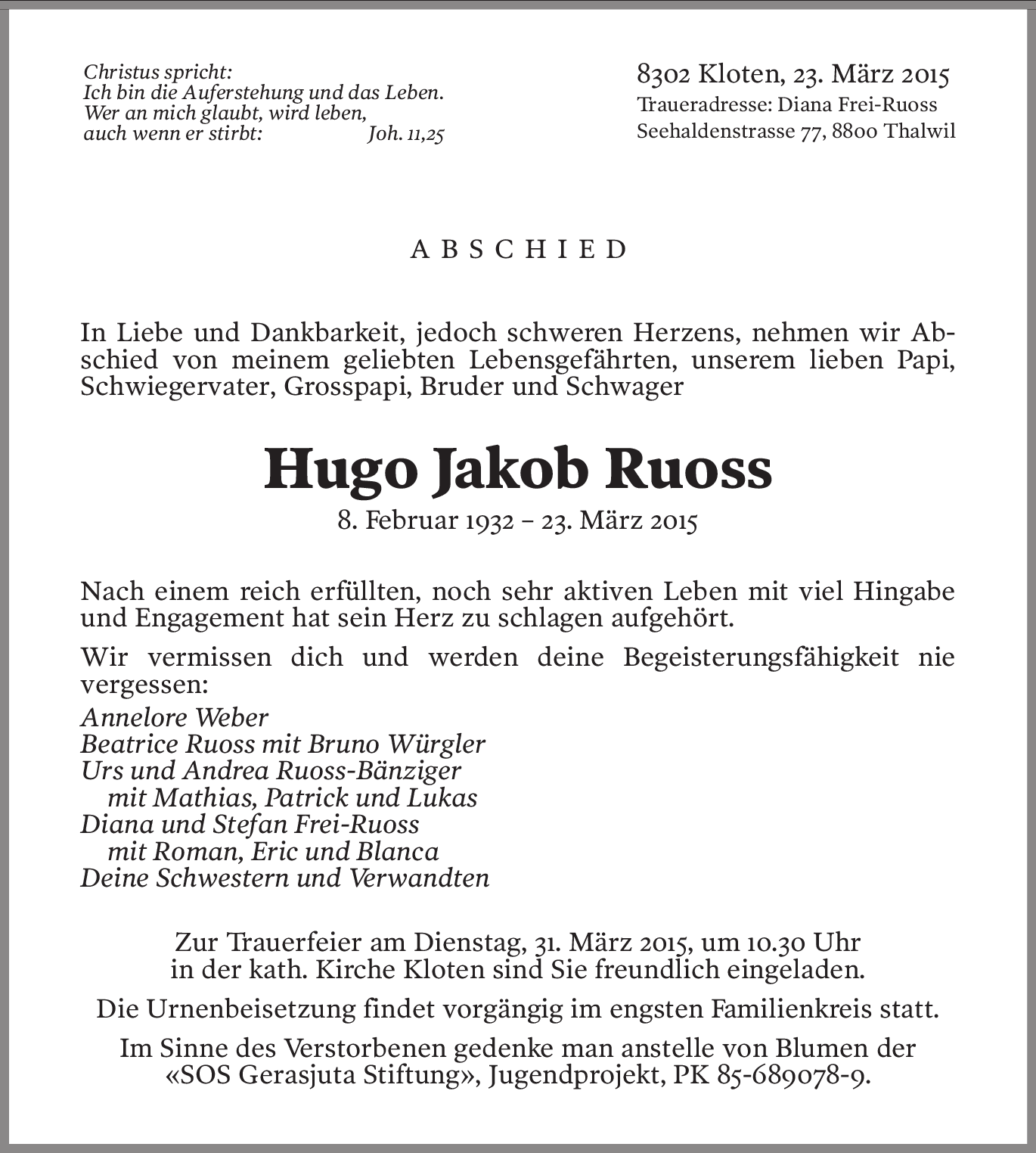 Christus spricht:
Ich bin die Auferstehung und das Leben.
Wer an mich glaubt, wird leben,
auch wenn er stirbt: Joh. 11,25

8302 Kloten, 23. März 2015
Traueradresse: Diana Frei-Ruoss
Seehaldenstrasse 77, 8800 Thalwil

ABSCHIED

In Liebe und Dankbarkeit, jedoch schweren Herzens, nehmen wir Abschied von meinem geliebten Lebensgefährten, unserem lieben Papi, Schwiegervater, Grosspapi, Bruder und Schwager

Hugo Jakob Ruoss

8. Februar 1932 – 23. März 2015

Nach einem reich erfüllten, noch sehr aktiven Leben mit viel Hingabe und Engagement hat sein Herz zu schlagen aufgehört.

Wir vermissen dich und werden deine Begeisterungsfähigkeit nie vergessen:

Annelore Weber
Beatrice Ruoss mit Bruno Würgler
Urs und Andrea Ruoss-Bänziger
mit Mathias, Patrick und Lukas
Diana und Stefan Frei-Ruoss
mit Roman, Eric und Blanca
Deine Schwestern und Verwandten

Zur Trauerfeier am Dienstag, 31. März 2015, um 10.30 Uhr in der kath. Kirche Kloten sind Sie freundlich eingeladen.

Die Urnenbeisetzung findet vorgängig im engsten Familienkreis statt.

Im Sinne des Verstorbenen gedenke man anstelle von Blumen der «SOS Gerasjuta Stiftung», Jugendprojekt, PK 85-689078-9.